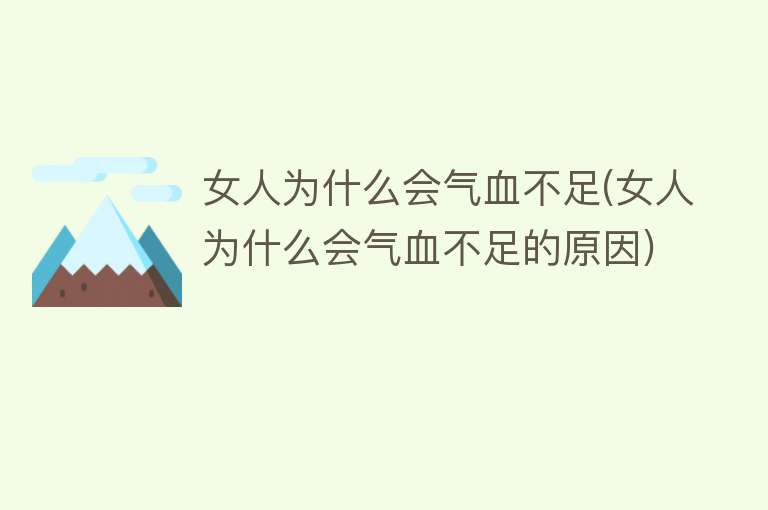 女人为什么会气血不足(女人为什么会气血不足的原因)